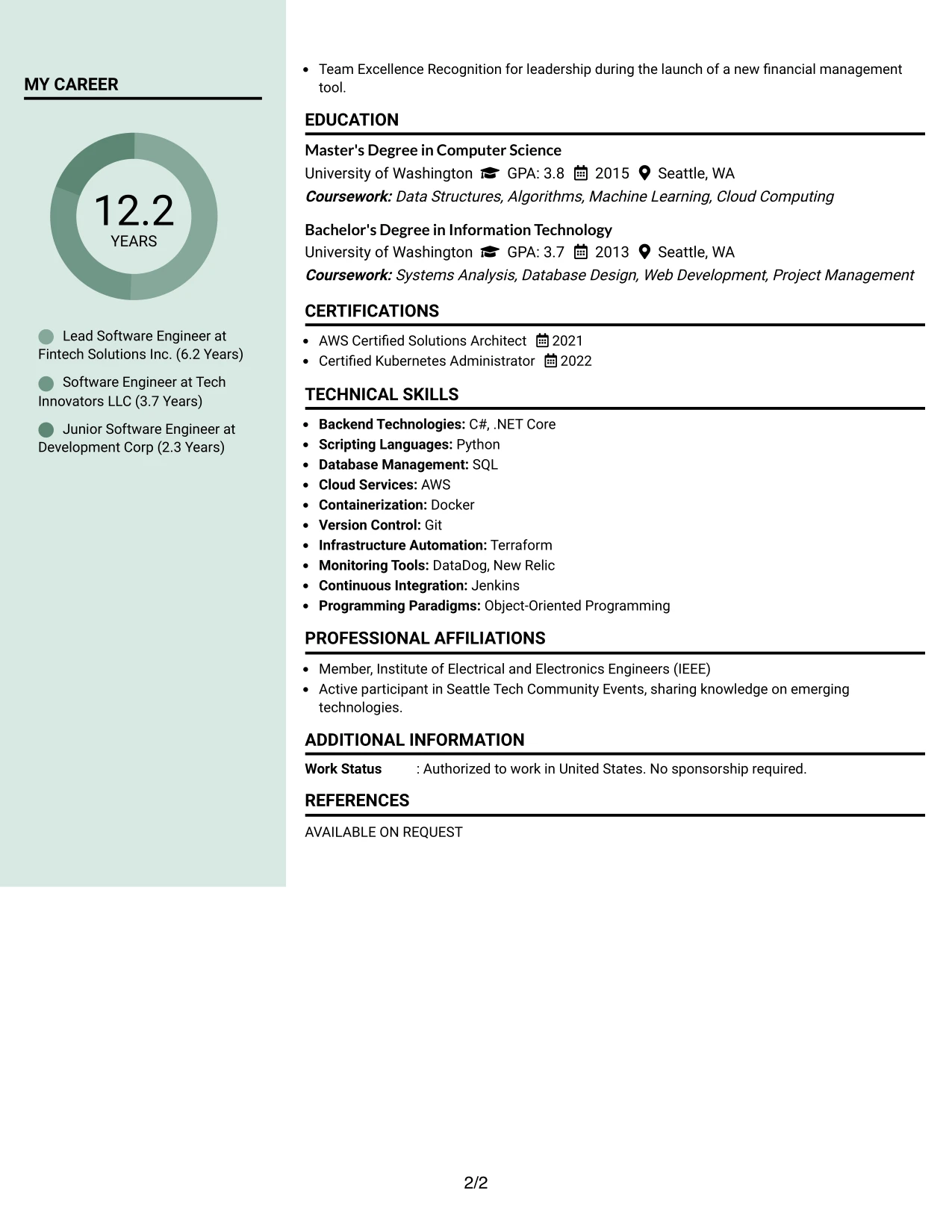 MY CAREER

12.2
YEARS

Lead Software Engineer at Fintech Solutions Inc. (6.2 Years)

Software Engineer at Tech Innovators LLC (3.7 Years)

Junior Software Engineer at Development Corp (2.3 Years)

• Team Excellence Recognition for leadership during the launch of a new financial management tool.

EDUCATION

Master's Degree in Computer Science
University of Washington GPA: 3.8 2015 Seattle, WA
Coursework: Data Structures, Algorithms, Machine Learning, Cloud Computing

Bachelor's Degree in Information Technology
University of Washington GPA: 3.7 2013 Seattle, WA
Coursework: Systems Analysis, Database Design, Web Development, Project Management

CERTIFICATIONS

• AWS Certified Solutions Architect 2021
• Certified Kubernetes Administrator 2022

TECHNICAL SKILLS

• Backend Technologies: C#, .NET Core
• Scripting Languages: Python
• Database Management: SQL
• Cloud Services: AWS
• Containerization: Docker
• Version Control: Git
• Infrastructure Automation: Terraform
• Monitoring Tools: DataDog, New Relic
• Continuous Integration: Jenkins
• Programming Paradigms: Object-Oriented Programming

PROFESSIONAL AFFILIATIONS

• Member, Institute of Electrical and Electronics Engineers (IEEE)
• Active participant in Seattle Tech Community Events, sharing knowledge on emerging technologies.

ADDITIONAL INFORMATION

Work Status : Authorized to work in United States. No sponsorship required.

REFERENCES

AVAILABLE ON REQUEST

2/2